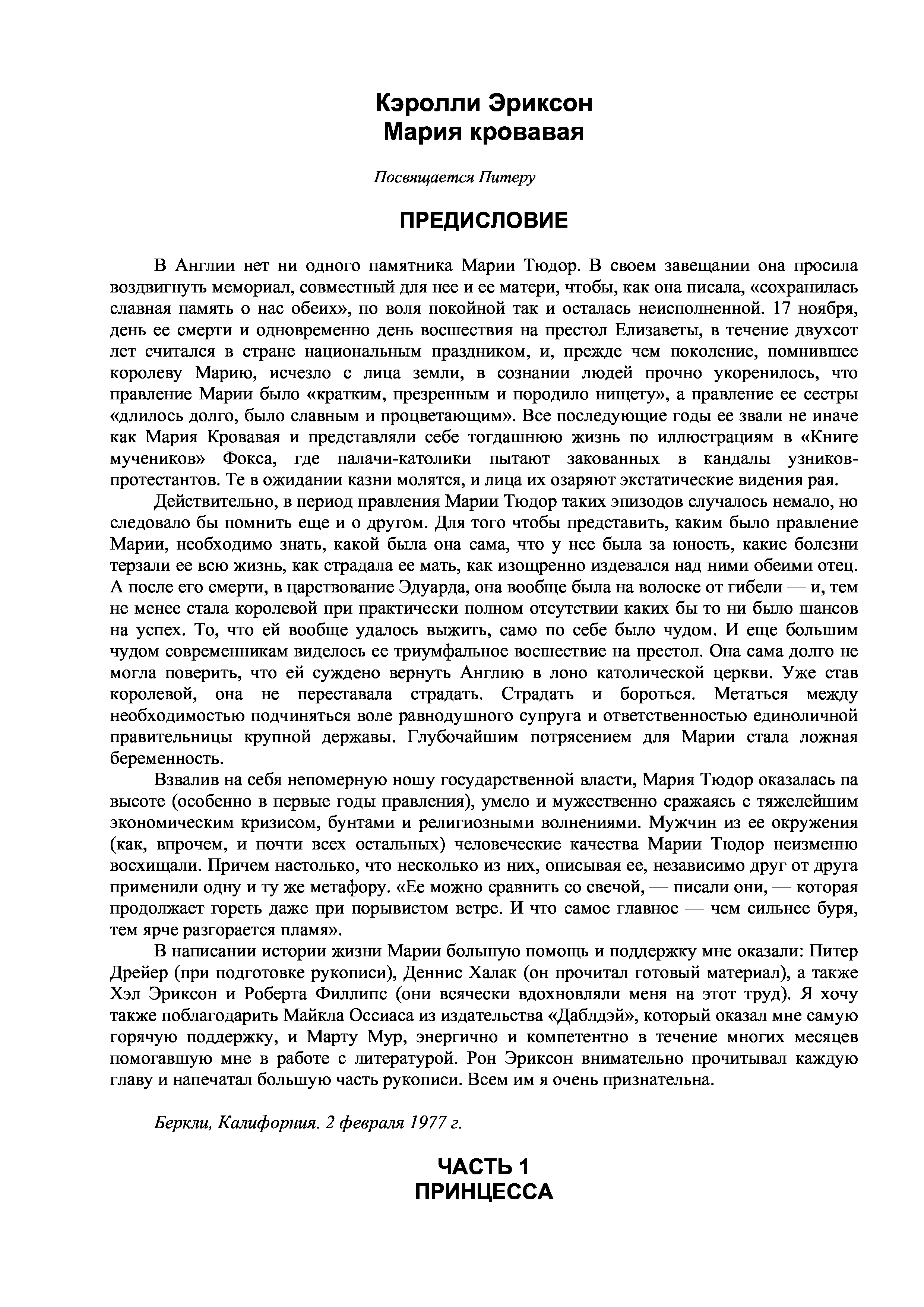 Кэролли Эриксон
Мария кровавая

Посвящается Питеру

ПРЕДИСЛОВИЕ

В Англии нет ни одного памятника Марии Тюдор. В своем завещании она просила воздвигнуть мемориал, совместный для нее и ее матери, чтобы, как она писала, «сохранилась славная память о нас обеих», по воля покойной так и осталась неисполненной. 17 ноября, день ее смерти и одновременно день восшествия на престол Елизаветы, в течение двухсот лет считался в стране национальным праздником, и, прежде чем поколение, помнившее королеву Марию, исчезло с лица земли, в сознании людей прочно укоренилось, что правление Марии было «кратким, презренным и породило нищету», а правление ее сестры «длилось долго, было славным и процветающим». Все последующие годы ее звали не иначе как Мария Кровавая и представляли себе тогдашнюю жизнь по иллюстрациям в «Книге мучеников» Фокса, где палачи-католики пытают закованных в кандалы узников-протестантов. Те в ожидании казни молятся, и лица их озаряют экстатические видения рая.

Действительно, в период правления Марии Тюдор таких эпизодов случалось немало, но следовало бы помнить еще и о другом. Для того чтобы представить, каким было правление Марии, необходимо знать, какой была она сама, что у нее была за юность, какие болезни терзали ее всю жизнь, как страдала ее мать, как изощренно издевался над ними обеими отец. А после его смерти, в царствование Эдуарда, она вообще была на волоске от гибели — и, тем не менее стала королевой при практически полном отсутствии каких бы то ни было шансов на успех. То, что ей вообще удалось выжить, само по себе было чудом. И еще большим чудом современникам виделось ее триумфальное восшествие на престол. Она сама долго не могла поверить, что ей суждено вернуть Англию в лоно католической церкви. Уже став королевой, она не переставала страдать. Страдать и бороться. Метаться между необходимостью подчиняться воле равнодушного супруга и ответственностью единоличной правительницы крупной державы. Глубочайшим потрясением для Марии стала ложная беременность.

Взвалив на себя непомерную ношу государственной власти, Мария Тюдор оказалась па высоте (особенно в первые годы правления), умело и мужественно сражаясь с тяжелейшим экономическим кризисом, бунтами и религиозными волнениями. Мужчин из ее окружения (как, впрочем, и почти всех остальных) человеческие качества Марии Тюдор неизменно восхищали. Причем настолько, что несколько из них, описывая ее, независимо друг от друга применили одну и ту же метафору. «Ее можно сравнить со свечой, — писали они, — которая продолжает гореть даже при порывистом ветре. И что самое главное — чем сильнее буря, тем ярче разгорается пламя».

В написании истории жизни Марии большую помощь и поддержку мне оказали: Питер Дрейер (при подготовке рукописи), Деннис Халак (он прочитал готовый материал), а также Хэл Эриксон и Роберта Филлипс (они всячески вдохновляли меня на этот труд). Я хочу также поблагодарить Майкла Оссиаса из издательства «Даблдэй», который оказал мне самую горячую поддержку, и Марту Мур, энергично и компетентно в течение многих месяцев помогавшую мне в работе с литературой. Рон Эриксон внимательно прочитывал каждую главу и напечатал большую часть рукописи. Всем им я очень признательна.

Беркли, Калифорния. 2 февраля 1977 г.

ЧАСТЬ 1
ПРИНЦЕССА